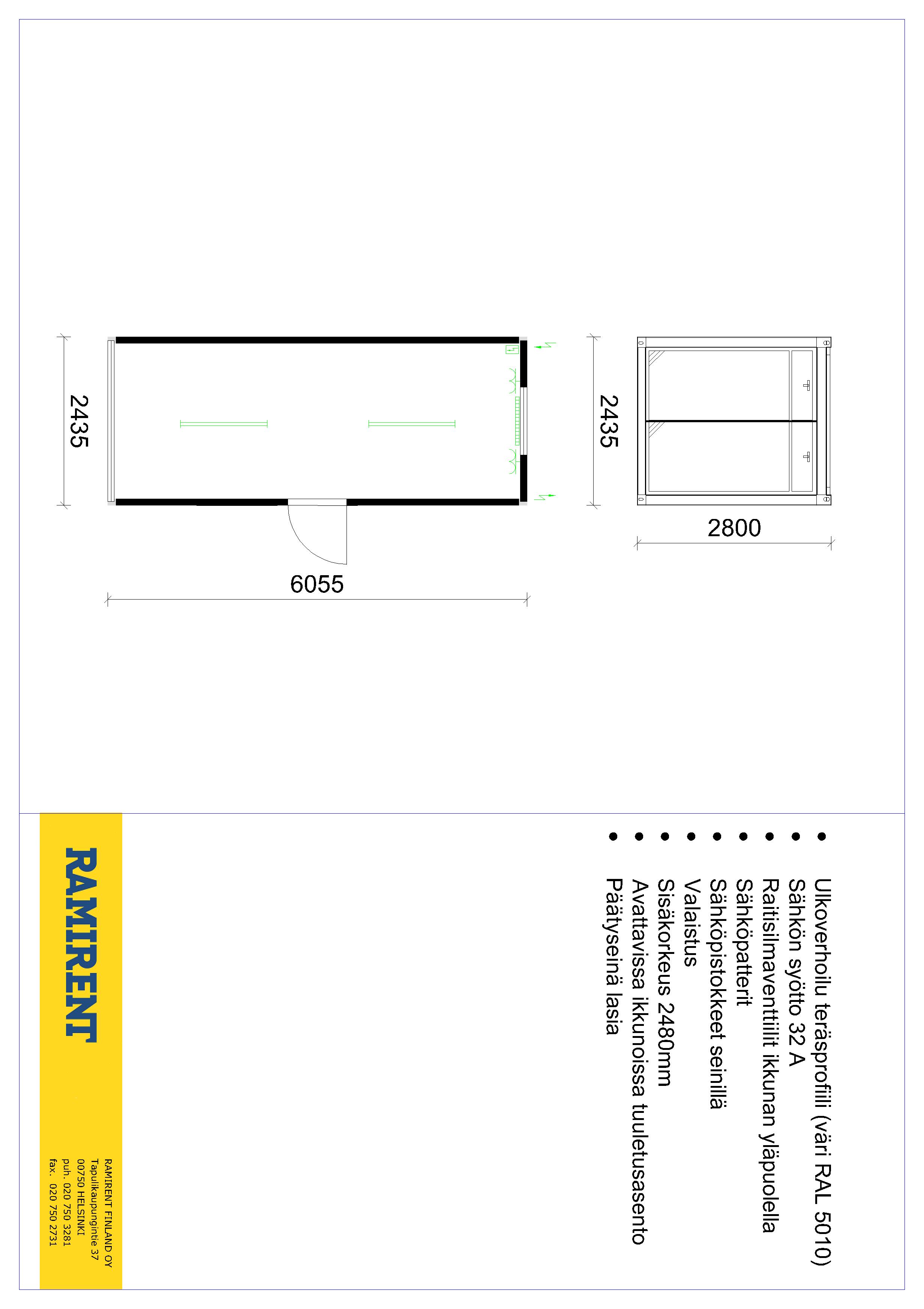 2435

6055

2435

2800

• Ulkoverhoilu teräsprofiili (väri RAL 5010)
• Sähkön syötto 32 A
• Raitisilmaventtiilit ikkunan yläpuolella
• Sähköpatterit
• Sähköpistokkeet seinillä
• Valaistus
• Sisäkorkeus 2480mm
• Avattavissa ikkunoissa tuuletusasento
• Päätyseinä lasia

RAMIRENT

RAMIRENT FINLAND OY
Tapulikaupungintie 37
00750 HELSINKI
puh. 020 750 3281
fax. 020 750 2731